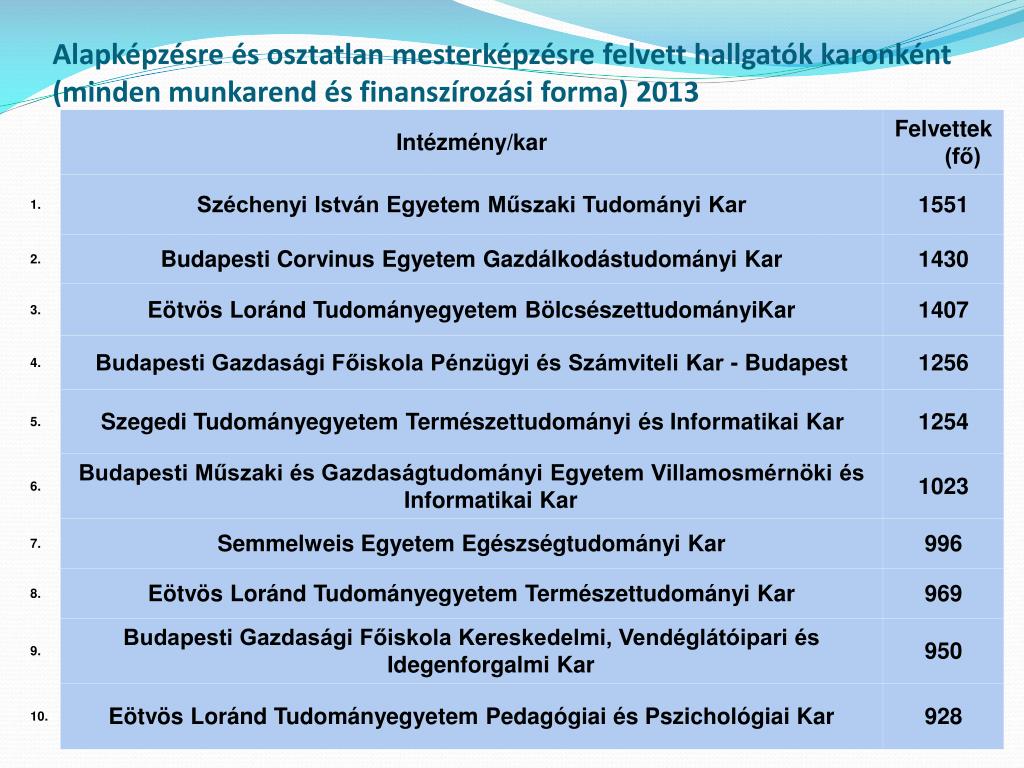 Alapképzésre és osztatlan mesterképzésre felvett hallgatók karonként (minden munkarend és finanszírozási forma) 2013

| | Intézmény/kar | Felvettek (fő) |
|---|---|---|
| 1. | Széchenyi István Egyetem Műszaki Tudományi Kar | 1551 |
| 2. | Budapesti Corvinus Egyetem Gazdálkodástudományi Kar | 1430 |
| 3. | Eötvös Loránd Tudományegyetem BölcsészettudományiKar | 1407 |
| 4. | Budapesti Gazdasági Főiskola Pénzügyi és Számviteli Kar - Budapest | 1256 |
| 5. | Szegedi Tudományegyetem Természettudományi és Informatikai Kar | 1254 |
| 6. | Budapesti Műszaki és Gazdaságtudományi Egyetem Villamosmérnöki és Informatikai Kar | 1023 |
| 7. | Semmelweis Egyetem Egészségtudományi Kar | 996 |
| 8. | Eötvös Loránd Tudományegyetem Természettudományi Kar | 969 |
| 9. | Budapesti Gazdasági Főiskola Kereskedelmi, Vendéglátóipari és Idegenforgalmi Kar | 950 |
| 10. | Eötvös Loránd Tudományegyetem Pedagógiai és Pszichológiai Kar | 928 |